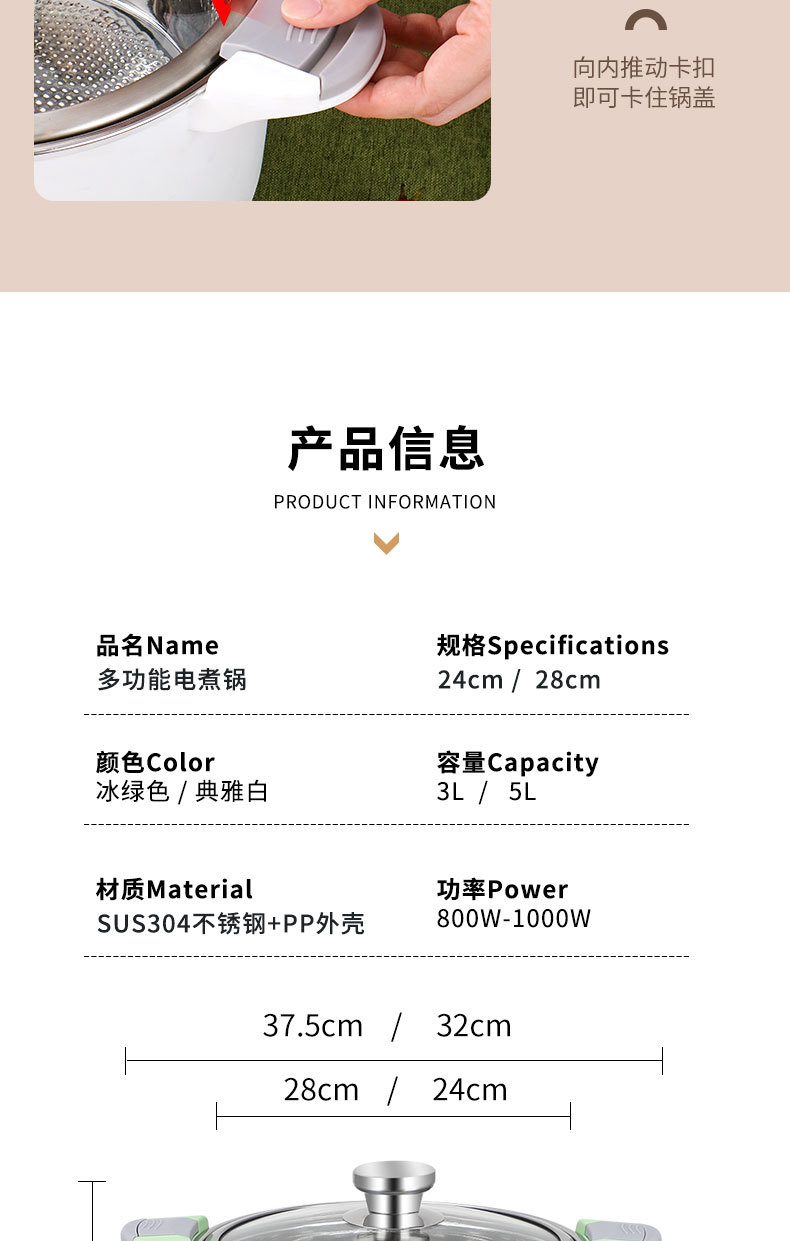 向内推动卡扣
即可卡住锅盖

产品信息
PRODUCT INFORMATION

品名Name
多功能电煮锅

规格Specifications
24cm / 28cm

颜色Color
冰绿色 / 典雅白

容量Capacity
3L / 5L

材质Material
SUS304不锈钢+PP外壳

功率Power
800W-1000W

37.5cm / 32cm

28cm / 24cm